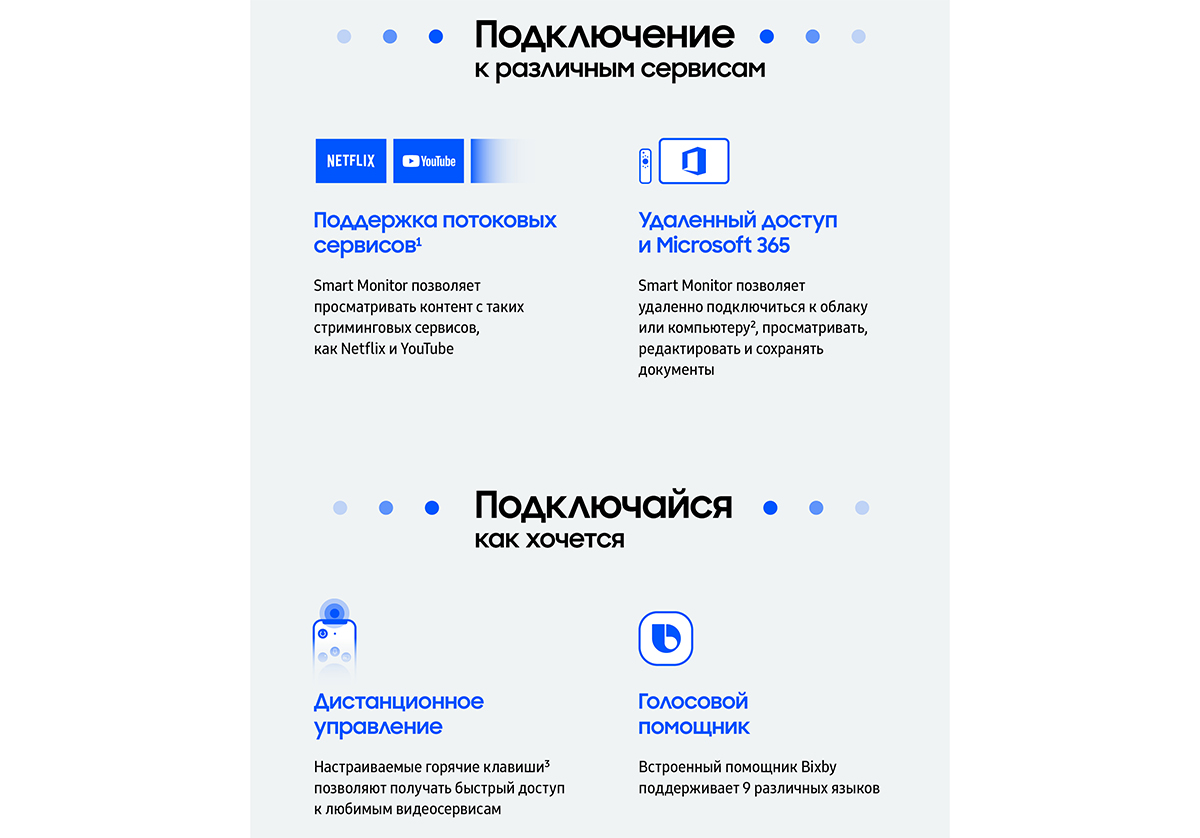 Подключение
к различным сервисам

NETFLIX YouTube

Поддержка потоковых сервисов$^1$

Smart Monitor позволяет просматривать контент с таких стриминговых сервисов, как Netflix и YouTube

Удаленный доступ и Microsoft 365

Smart Monitor позволяет удаленно подключиться к облаку или компьютеру$^2$, просматривать, редактировать и сохранять документы

Подключайся
как хочется

Дистанционное управление

Настраиваемые горячие клавиши$^3$ позволяют получать быстрый доступ к любимым видеосервисам

Голосовой помощник

Встроенный помощник Bixby поддерживает 9 различных языков